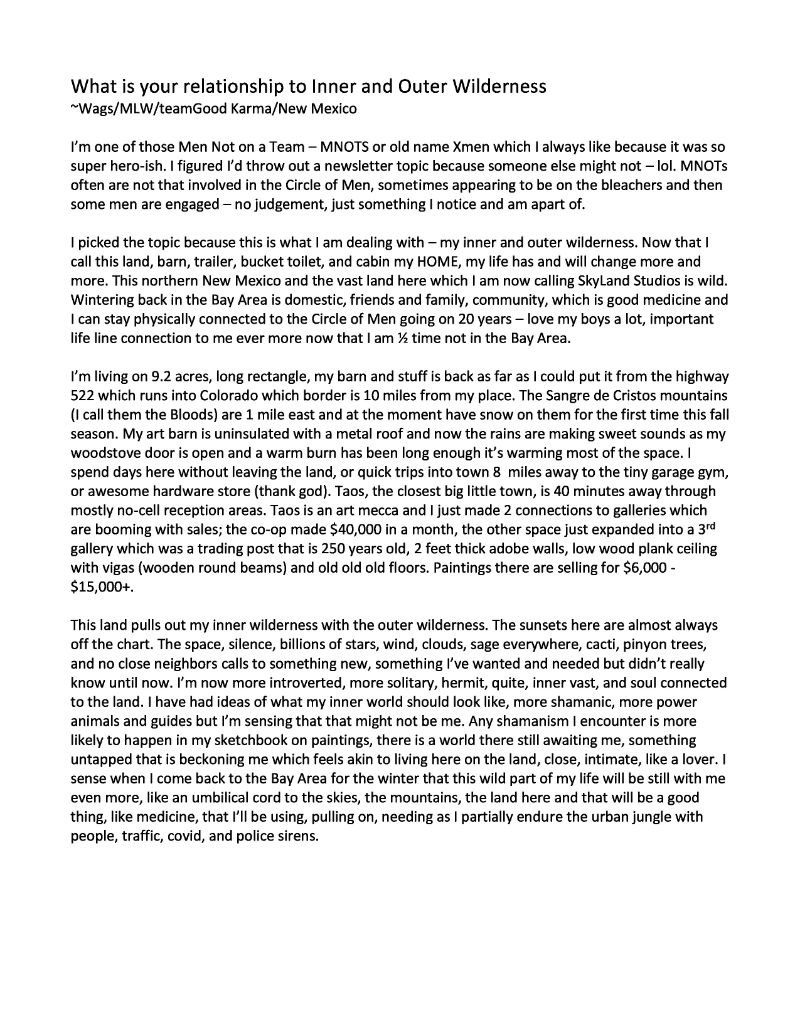 What is your relationship to Inner and Outer Wilderness
~Wags/MLW/teamGood Karma/New Mexico

I'm one of those Men Not on a Team – MNOTS or old name Xmen which I always like because it was so super hero-ish. I figured I'd throw out a newsletter topic because someone else might not – lol. MNOTs often are not that involved in the Circle of Men, sometimes appearing to be on the bleachers and then some men are engaged – no judgement, just something I notice and am apart of.

I picked the topic because this is what I am dealing with – my inner and outer wilderness. Now that I call this land, barn, trailer, bucket toilet, and cabin my HOME, my life has and will change more and more. This northern New Mexico and the vast land here which I am now calling SkyLand Studios is wild. Wintering back in the Bay Area is domestic, friends and family, community, which is good medicine and I can stay physically connected to the Circle of Men going on 20 years – love my boys a lot, important life line connection to me ever more now that I am ½ time not in the Bay Area.

I'm living on 9.2 acres, long rectangle, my barn and stuff is back as far as I could put it from the highway 522 which runs into Colorado which border is 10 miles from my place. The Sangre de Cristos mountains (I call them the Bloods) are 1 mile east and at the moment have snow on them for the first time this fall season. My art barn is uninsulated with a metal roof and now the rains are making sweet sounds as my woodstove door is open and a warm burn has been long enough it's warming most of the space. I spend days here without leaving the land, or quick trips into town 8 miles away to the tiny garage gym, or awesome hardware store (thank god). Taos, the closest big little town, is 40 minutes away through mostly no-cell reception areas. Taos is an art mecca and I just made 2 connections to galleries which are booming with sales; the co-op made $40,000 in a month, the other space just expanded into a 3rd gallery which was a trading post that is 250 years old, 2 feet thick adobe walls, low wood plank ceiling with vigas (wooden round beams) and old old old floors. Paintings there are selling for $6,000 - $15,000+.

This land pulls out my inner wilderness with the outer wilderness. The sunsets here are almost always off the chart. The space, silence, billions of stars, wind, clouds, sage everywhere, cacti, pinyon trees, and no close neighbors calls to something new, something I've wanted and needed but didn't really know until now. I'm now more introverted, more solitary, hermit, quite, inner vast, and soul connected to the land. I have had ideas of what my inner world should look like, more shamanic, more power animals and guides but I'm sensing that that might not be me. Any shamanism I encounter is more likely to happen in my sketchbook on paintings, there is a world there still awaiting me, something untapped that is beckoning me which feels akin to living here on the land, close, intimate, like a lover. I sense when I come back to the Bay Area for the winter that this wild part of my life will be still with me even more, like an umbilical cord to the skies, the mountains, the land here and that will be a good thing, like medicine, that I'll be using, pulling on, needing as I partially endure the urban jungle with people, traffic, covid, and police sirens.